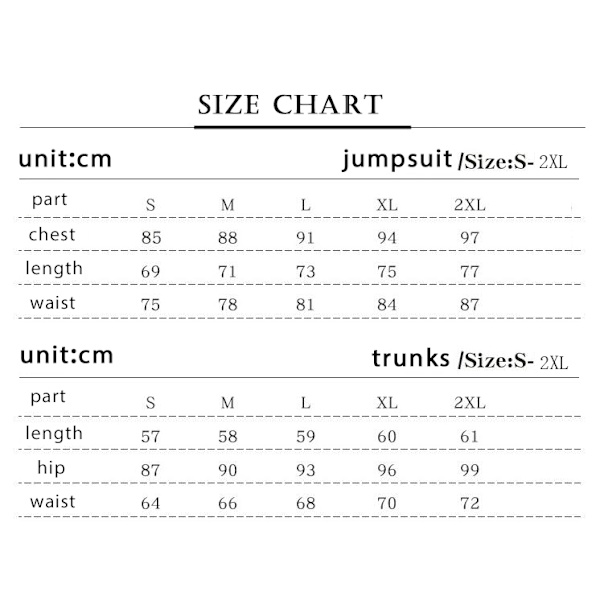 SIZE CHART

unit:cm jumpsuit /Size:S- 2XL

| part | S | M | L | XL | 2XL |
|---|---|---|---|---|---|
| chest | 85 | 88 | 91 | 94 | 97 |
| length | 69 | 71 | 73 | 75 | 77 |
| waist | 75 | 78 | 81 | 84 | 87 |

unit:cm trunks /Size:S- 2XL

| part | S | M | L | XL | 2XL |
|---|---|---|---|---|---|
| length | 57 | 58 | 59 | 60 | 61 |
| hip | 87 | 90 | 93 | 96 | 99 |
| waist | 64 | 66 | 68 | 70 | 72 |